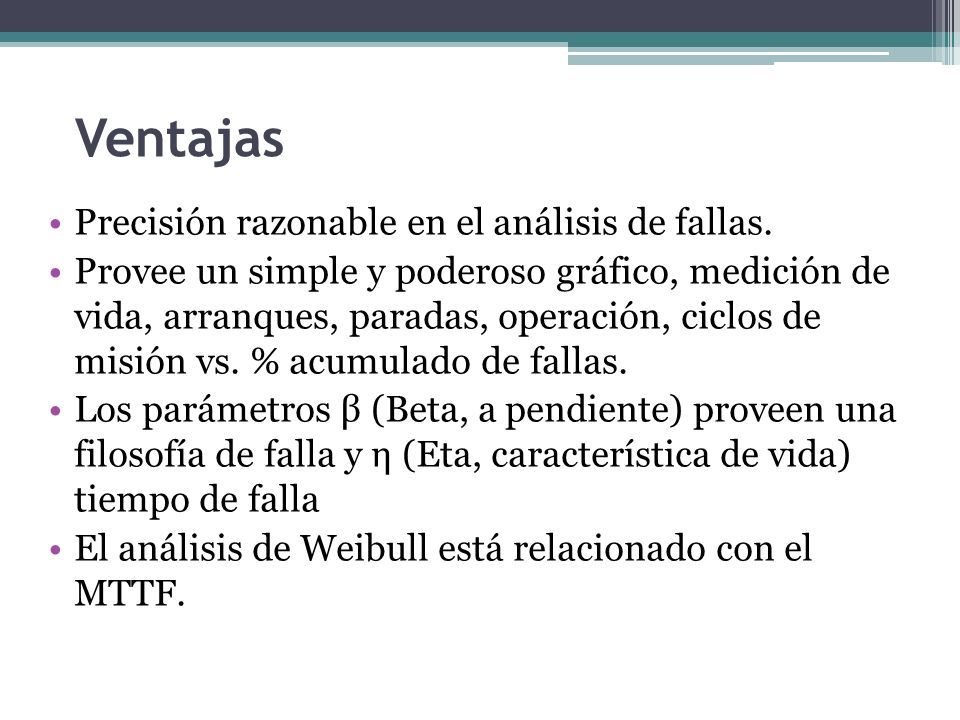 Ventajas

• Precisión razonable en el análisis de fallas.
• Provee un simple y poderoso gráfico, medición de vida, arranques, paradas, operación, ciclos de misión vs. % acumulado de fallas.
• Los parámetros β (Beta, a pendiente) proveen una filosofía de falla y η (Eta, característica de vida) tiempo de falla
• El análisis de Weibull está relacionado con el MTTF.